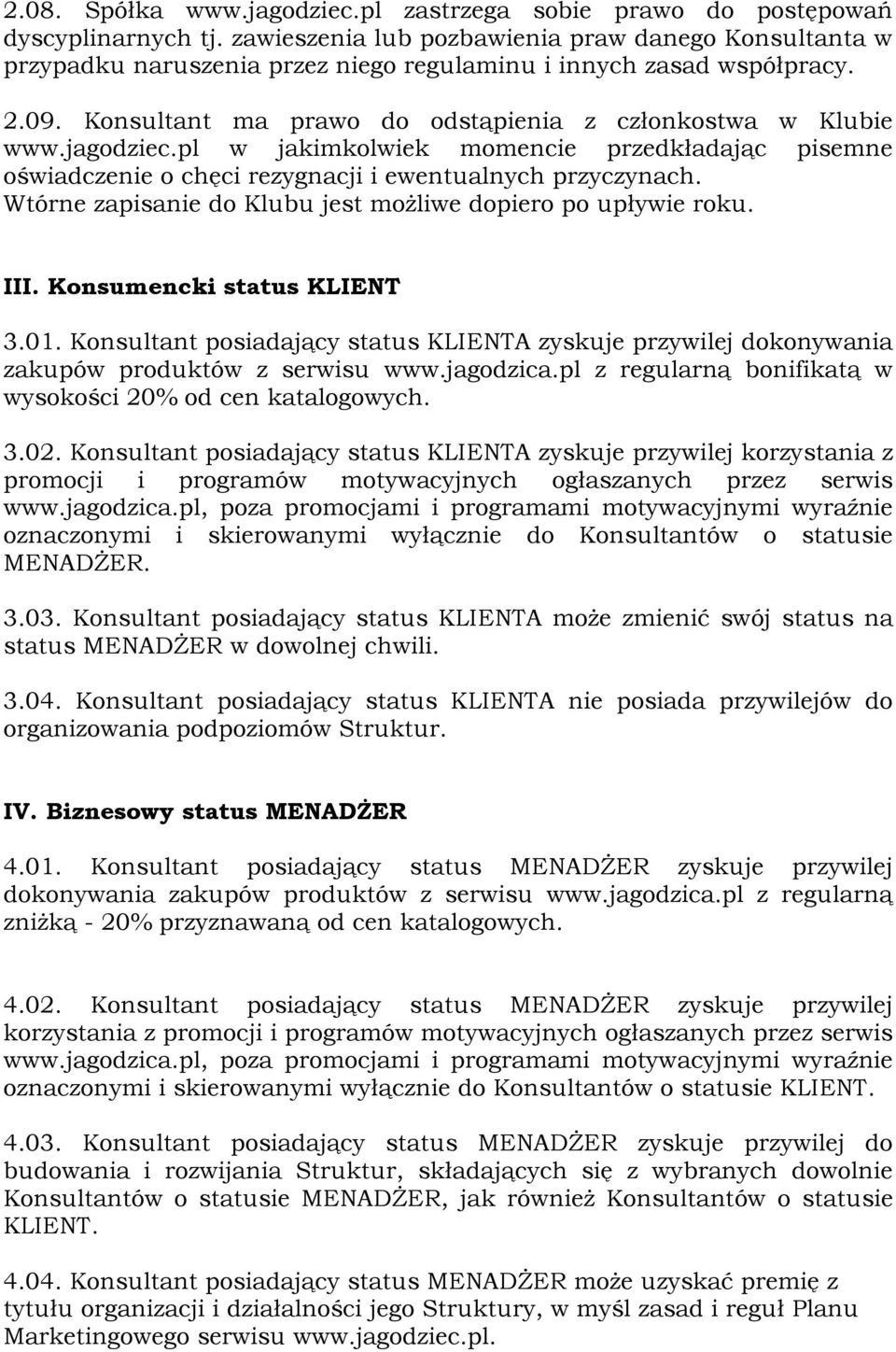 2.08. Spółka www.jagodziec.pl zastrzega sobie prawo do postępowań dyscyplinarnych tj. zawieszenia lub pozbawienia praw danego Konsultanta w przypadku naruszenia przez niego regulaminu i innych zasad współpracy.

2.09. Konsultant ma prawo do odstąpienia z członkostwa w Klubie www.jagodziec.pl w jakimkolwiek momencie przedkładając pisemne oświadczenie o chęci rezygnacji i ewentualnych przyczynach. Wtórne zapisanie do Klubu jest możliwe dopiero po upływie roku.

III. Konsumencki status KLIENT

3.01. Konsultant posiadający status KLIENTA zyskuje przywilej dokonywania zakupów produktów z serwisu www.jagodzica.pl z regularną bonifikatą w wysokości 20% od cen katalogowych.

3.02. Konsultant posiadający status KLIENTA zyskuje przywilej korzystania z promocji i programów motywacyjnych ogłaszanych przez serwis www.jagodzica.pl, poza promocjami i programami motywacyjnymi wyraźnie oznaczonymi i skierowanymi wyłącznie do Konsultantów o statusie MENADŻER.

3.03. Konsultant posiadający status KLIENTA może zmienić swój status na status MENADŻER w dowolnej chwili.

3.04. Konsultant posiadający status KLIENTA nie posiada przywilejów do organizowania podpoziomów Struktur.

IV. Biznesowy status MENADŻER

4.01. Konsultant posiadający status MENADŻER zyskuje przywilej dokonywania zakupów produktów z serwisu www.jagodzica.pl z regularną zniżką - 20% przyznawaną od cen katalogowych.

4.02. Konsultant posiadający status MENADŻER zyskuje przywilej korzystania z promocji i programów motywacyjnych ogłaszanych przez serwis www.jagodzica.pl, poza promocjami i programami motywacyjnymi wyraźnie oznaczonymi i skierowanymi wyłącznie do Konsultantów o statusie KLIENT.

4.03. Konsultant posiadający status MENADŻER zyskuje przywilej do budowania i rozwijania Struktur, składających się z wybranych dowolnie Konsultantów o statusie MENADŻER, jak również Konsultantów o statusie KLIENT.

4.04. Konsultant posiadający status MENADŻER może uzyskać premię z tytułu organizacji i działalności jego Struktury, w myśl zasad i reguł Planu Marketingowego serwisu www.jagodziec.pl.